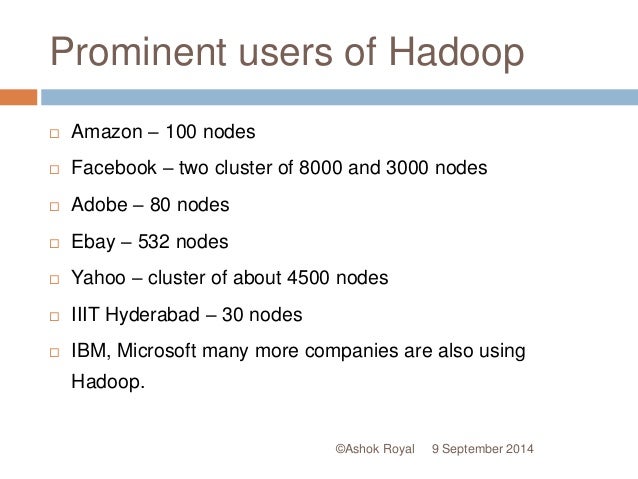 Prominent users of Hadoop

□ Amazon – 100 nodes

□ Facebook – two cluster of 8000 and 3000 nodes

□ Adobe – 80 nodes

□ Ebay – 532 nodes

□ Yahoo – cluster of about 4500 nodes

□ IIIT Hyderabad – 30 nodes

□ IBM, Microsoft many more companies are also using Hadoop.

©Ashok Royal 9 September 2014